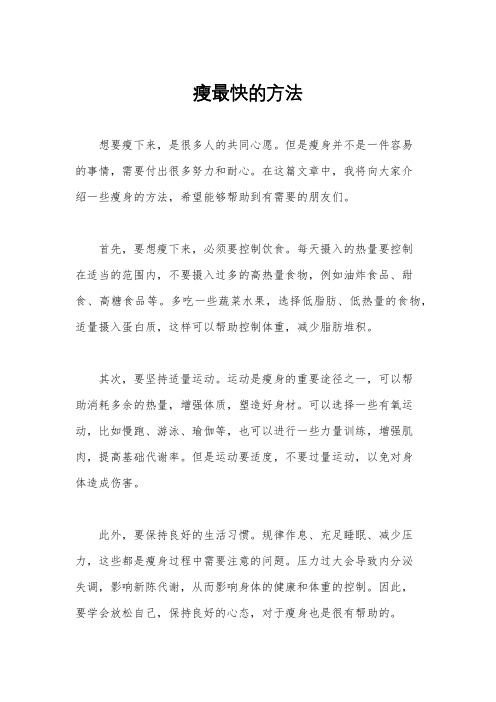 瘦最快的方法

想要瘦下来，是很多人的共同心愿。但是瘦身并不是一件容易的事情，需要付出很多努力和耐心。在这篇文章中，我将向大家介绍一些瘦身的方法，希望能够帮助到有需要的朋友们。

首先，要想瘦下来，必须要控制饮食。每天摄入的热量要控制在适当的范围内，不要摄入过多的高热量食物，例如油炸食品、甜食、高糖食品等。多吃一些蔬菜水果，选择低脂肪、低热量的食物，适量摄入蛋白质，这样可以帮助控制体重，减少脂肪堆积。

其次，要坚持适量运动。运动是瘦身的重要途径之一，可以帮助消耗多余的热量，增强体质，塑造好身材。可以选择一些有氧运动，比如慢跑、游泳、瑜伽等，也可以进行一些力量训练，增强肌肉，提高基础代谢率。但是运动要适度，不要过量运动，以免对身体造成伤害。

此外，要保持良好的生活习惯。规律作息、充足睡眠、减少压力，这些都是瘦身过程中需要注意的问题。压力过大会导致内分泌失调，影响新陈代谢，从而影响身体的健康和体重的控制。因此，要学会放松自己，保持良好的心态，对于瘦身也是很有帮助的。